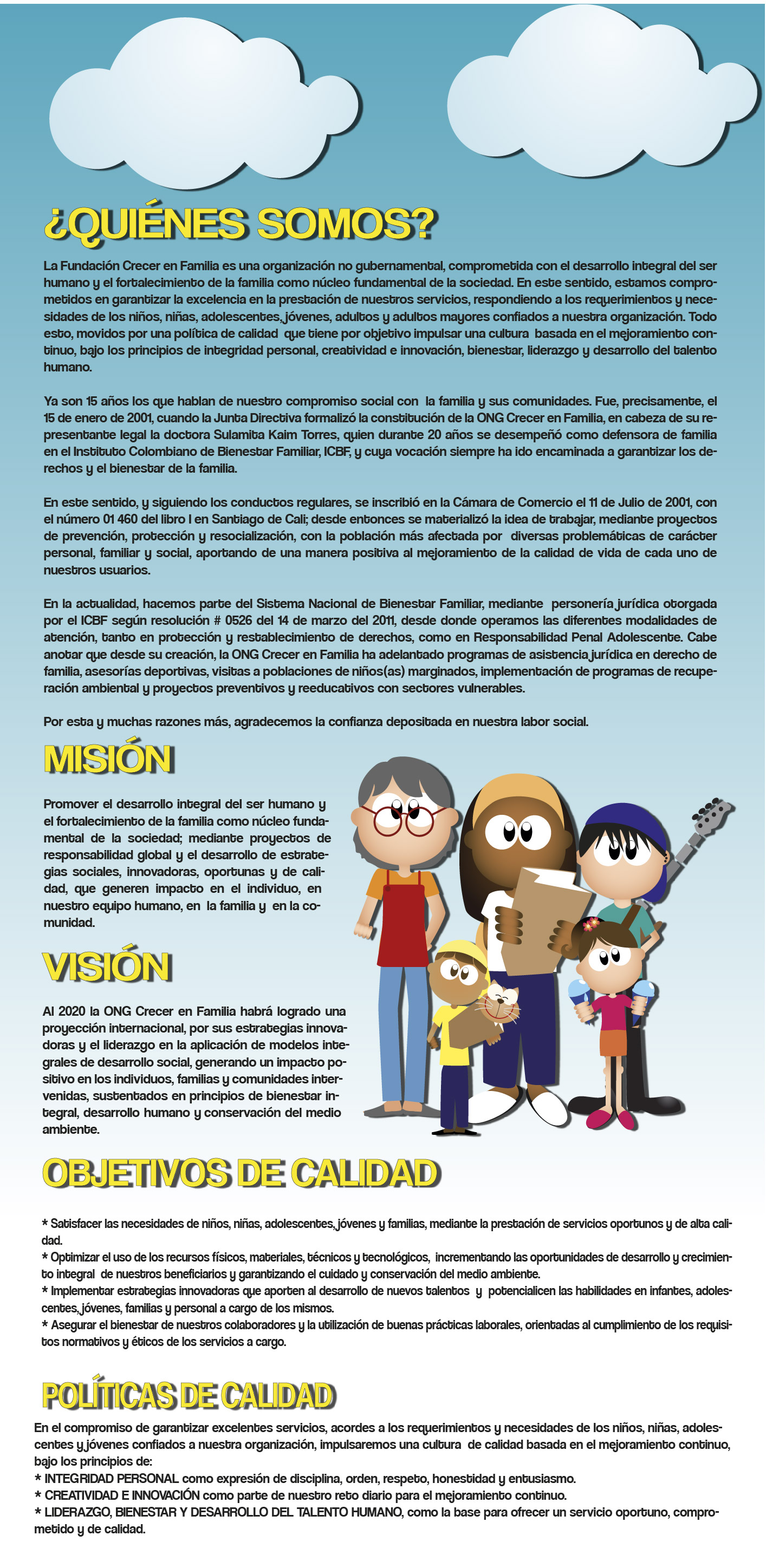 ¿QUIÉNES SOMOS?

La Fundación Crecer en Familia es una organización no gubernamental, comprometida con el desarrollo integral del ser humano y el fortalecimiento de la familia como núcleo fundamental de la sociedad. En este sentido, estamos comprometidos en garantizar la excelencia en la prestación de nuestros servicios, respondiendo a los requerimientos y necesidades de los niños, niñas, adolescentes, jóvenes, adultos y adultos mayores confiados a nuestra organización. Todo esto, movidos por una política de calidad que tiene por objetivo impulsar una cultura basada en el mejoramiento continuo, bajo los principios de integridad personal, creatividad e innovación, bienestar, liderazgo y desarrollo del talento humano.

Ya son 15 años los que hablan de nuestro compromiso social con la familia y sus comunidades. Fue, precisamente, el 15 de enero de 2001, cuando la Junta Directiva formalizó la constitución de la ONG Crecer en Familia, en cabeza de su representante legal la doctora Sulamita Kaim Torres, quien durante 20 años se desempeñó como defensora de familia en el Instituto Colombiano de Bienestar Familiar, ICBF, y cuya vocación siempre ha ido encaminada a garantizar los derechos y el bienestar de la familia.

En este sentido, y siguiendo los conductos regulares, se inscribió en la Cámara de Comercio el 11 de Julio de 2001, con el número 01 460 del libro I en Santiago de Cali; desde entonces se materializó la idea de trabajar, mediante proyectos de prevención, protección y resocialización, con la población más afectada por diversas problemáticas de carácter personal, familiar y social, aportando de una manera positiva al mejoramiento de la calidad de vida de cada uno de nuestros usuarios.

En la actualidad, hacemos parte del Sistema Nacional de Bienestar Familiar, mediante personería jurídica otorgada por el ICBF según resolución # 0526 del 14 de marzo del 2011, desde donde operamos las diferentes modalidades de atención, tanto en protección y restablecimiento de derechos, como en Responsabilidad Penal Adolescente. Cabe anotar que desde su creación, la ONG Crecer en Familia ha adelantado programas de asistencia jurídica en derecho de familia, asesorías deportivas, visitas a poblaciones de niños(as) marginados, implementación de programas de recuperación ambiental y proyectos preventivos y reeducativos con sectores vulnerables.

Por esta y muchas razones más, agradecemos la confianza depositada en nuestra labor social.

MISIÓN

Promover el desarrollo integral del ser humano y el fortalecimiento de la familia como núcleo fundamental de la sociedad; mediante proyectos de responsabilidad global y el desarrollo de estrategias sociales, innovadoras, oportunas y de calidad, que generen impacto en el individuo, en nuestro equipo humano, en la familia y en la comunidad.

VISIÓN

Al 2020 la ONG Crecer en Familia habrá logrado una proyección internacional, por sus estrategias innovadoras y el liderazgo en la aplicación de modelos integrales de desarrollo social, generando un impacto positivo en los individuos, familias y comunidades intervenidas, sustentados en principios de bienestar integral, desarrollo humano y conservación del medio ambiente.

OBJETIVOS DE CALIDAD

* Satisfacer las necesidades de niños, niñas, adolescentes, jóvenes y familias, mediante la prestación de servicios oportunos y de alta calidad.
* Optimizar el uso de los recursos físicos, materiales, técnicos y tecnológicos, incrementando las oportunidades de desarrollo y crecimiento integral de nuestros beneficiarios y garantizando el cuidado y conservación del medio ambiente.
* Implementar estrategias innovadoras que aporten al desarrollo de nuevos talentos y potencialicen las habilidades en infantes, adolescentes, jóvenes, familias y personal a cargo de los mismos.
* Asegurar el bienestar de nuestros colaboradores y la utilización de buenas prácticas laborales, orientadas al cumplimiento de los requisitos normativos y éticos de los servicios a cargo.

POLÍTICAS DE CALIDAD

En el compromiso de garantizar excelentes servicios, acordes a los requerimientos y necesidades de los niños, niñas, adolescentes y jóvenes confiados a nuestra organización, impulsaremos una cultura de calidad basada en el mejoramiento continuo, bajo los principios de:
* INTEGRIDAD PERSONAL como expresión de disciplina, orden, respeto, honestidad y entusiasmo.
* CREATIVIDAD E INNOVACIÓN como parte de nuestro reto diario para el mejoramiento continuo.
* LIDERAZGO, BIENESTAR Y DESARROLLO DEL TALENTO HUMANO, como la base para ofrecer un servicio oportuno, comprometido y de calidad.